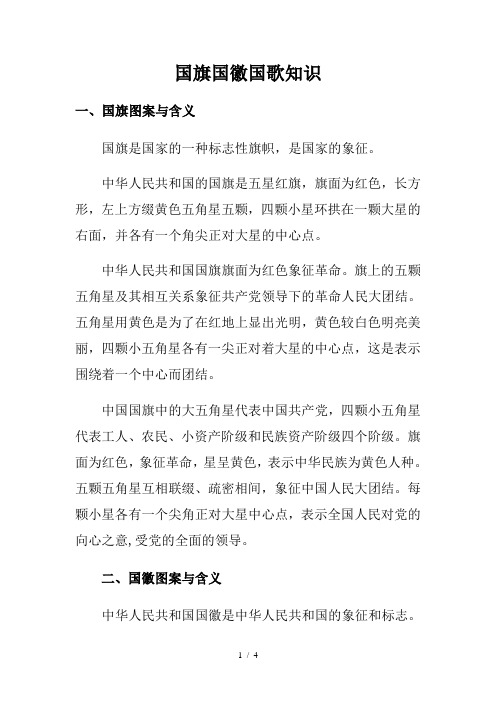 国旗国徽国歌知识

一、国旗图案与含义

国旗是国家的一种标志性旗帜，是国家的象征。

中华人民共和国的国旗是五星红旗，旗面为红色，长方形，左上方缀黄色五角星五颗，四颗小星环拱在一颗大星的右面，并各有一个角尖正对大星的中心点。

中华人民共和国国旗旗面为红色象征革命。旗上的五颗五角星及其相互关系象征共产党领导下的革命人民大团结。五角星用黄色是为了在红地上显出光明，黄色较白色明亮美丽，四颗小五角星各有一尖正对着大星的中心点，这是表示围绕着一个中心而团结。

中国国旗中的大五角星代表中国共产党，四颗小五角星代表工人、农民、小资产阶级和民族资产阶级四个阶级。旗面为红色，象征革命，星呈黄色，表示中华民族为黄色人种。五颗五角星互相联缀、疏密相间，象征中国人民大团结。每颗小星各有一个尖角正对大星中心点，表示全国人民对党的向心之意,受党的全面的领导。

二、国徽图案与含义

中华人民共和国国徽是中华人民共和国的象征和标志。

1 / 4